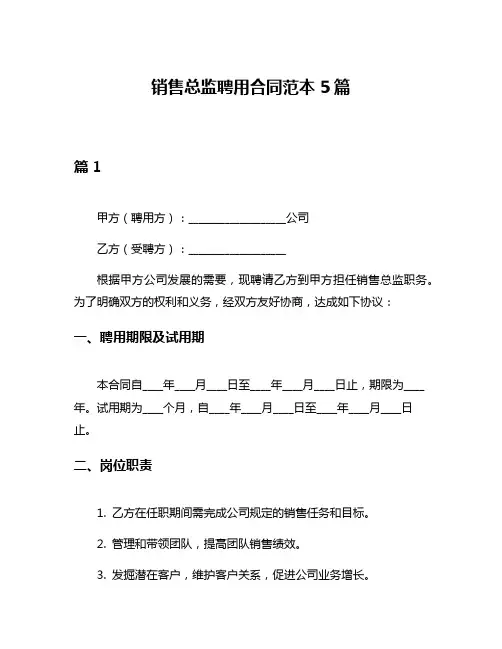 销售总监聘用合同范本 5 篇

篇 1

甲方（聘用方）：__________________公司

乙方（受聘方）：__________________

根据甲方公司发展的需要，现聘请乙方到甲方担任销售总监职务。为了明确双方的权利和义务，经双方友好协商，达成如下协议：

一、聘用期限及试用期

本合同自____年____月____日至____年____月____日止，期限为____年。试用期为____个月，自____年____月____日至____年____月____日止。

二、岗位职责

1. 乙方在任职期间需完成公司规定的销售任务和目标。

2. 管理和带领团队，提高团队销售绩效。

3. 发掘潜在客户，维护客户关系，促进公司业务增长。